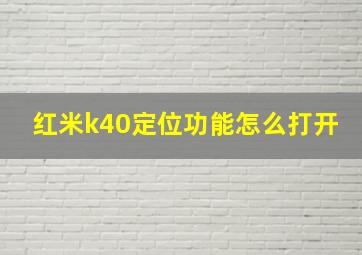 红米k40定位功能怎么打开